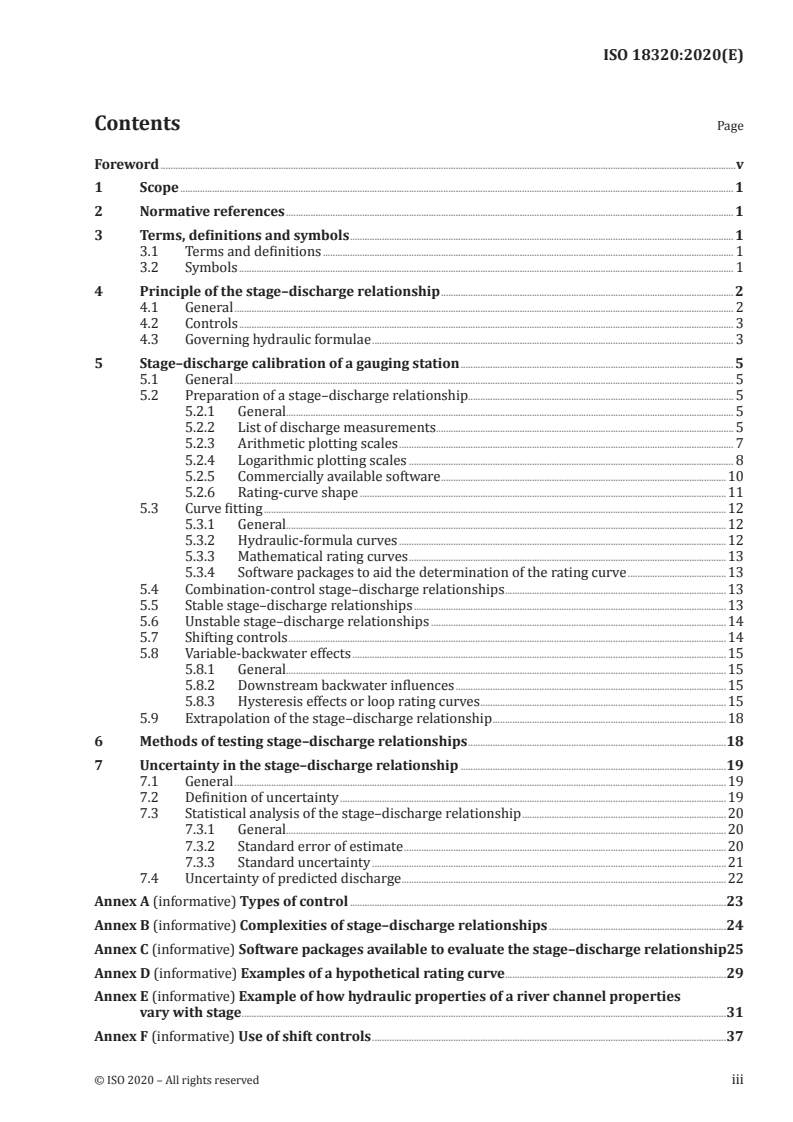 ISO 18320:2020(E)

Contents

Page

Foreword v
1 Scope 1
2 Normative references 1
3 Terms, definitions and symbols 1
3.1 Terms and definitions 1
3.2 Symbols 1
4 Principle of the stage–discharge relationship 2
4.1 General 2
4.2 Controls 3
4.3 Governing hydraulic formulae 3
5 Stage–discharge calibration of a gauging station 5
5.1 General 5
5.2 Preparation of a stage–discharge relationship 5
5.2.1 General 5
5.2.2 List of discharge measurements 5
5.2.3 Arithmetic plotting scales 7
5.2.4 Logarithmic plotting scales 8
5.2.5 Commercially available software 10
5.2.6 Rating-curve shape 11
5.3 Curve fitting 12
5.3.1 General 12
5.3.2 Hydraulic-formula curves 12
5.3.3 Mathematical rating curves 13
5.3.4 Software packages to aid the determination of the rating curve 13
5.4 Combination-control stage–discharge relationships 13
5.5 Stable stage–discharge relationships 13
5.6 Unstable stage–discharge relationships 14
5.7 Shifting controls 14
5.8 Variable-backwater effects 15
5.8.1 General 15
5.8.2 Downstream backwater influences 15
5.8.3 Hysteresis effects or loop rating curves 15
5.9 Extrapolation of the stage–discharge relationship 18
6 Methods of testing stage–discharge relationships 18
7 Uncertainty in the stage–discharge relationship 19
7.1 General 19
7.2 Definition of uncertainty 19
7.3 Statistical analysis of the stage–discharge relationship 20
7.3.1 General 20
7.3.2 Standard error of estimate 20
7.3.3 Standard uncertainty 21
7.4 Uncertainty of predicted discharge 22
Annex A (informative) Types of control 23
Annex B (informative) Complexities of stage–discharge relationships 24
Annex C (informative) Software packages available to evaluate the stage–discharge relationship 25
Annex D (informative) Examples of a hypothetical rating curve 29
Annex E (informative) Example of how hydraulic properties of a river channel properties vary with stage 31
Annex F (informative) Use of shift controls 37

© ISO 2020 – All rights reserved iii